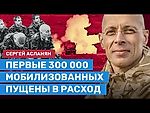 СЕРГЕЙ АСЛАНЯН
ПЕРВЫЕ 300 000 МОБИЛИЗОВАННЫХ ПУЩЕНЫ В РАСХОД